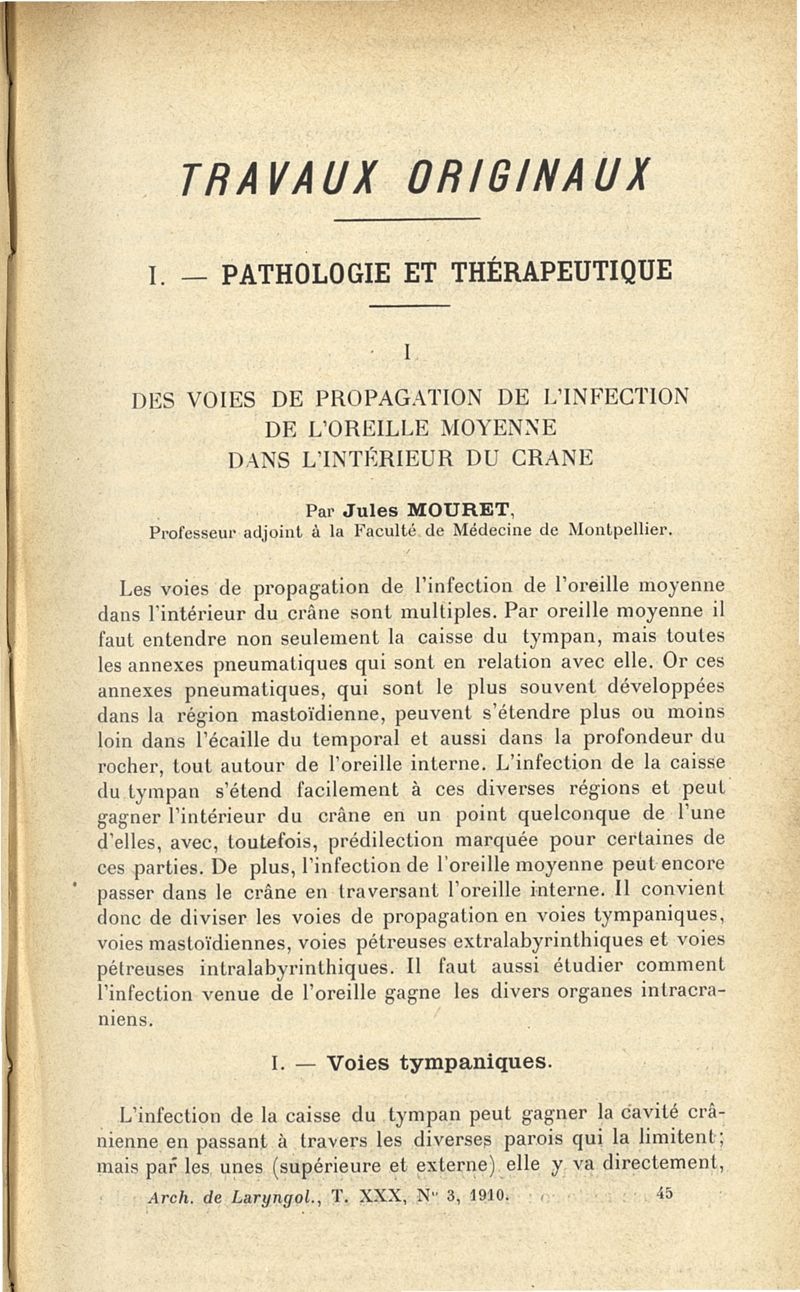 TRAVAUX ORIGINAUX

I. — PATHOLOGIE ET THÉRAPEUTIQUE

I

DES VOIES DE PROPAGATION DE L'INFECTION DE L'OREILLE MOYENNE DANS L'INTÉRIEUR DU CRANE

Par Jules MOURET,
Professeur adjoint à la Faculté de Médecine de Montpellier.

Les voies de propagation de l'infection de l'oreille moyenne dans l'intérieur du crâne sont multiples. Par oreille moyenne il faut entendre non seulement la caisse du tympan, mais toutes les annexes pneumatiques qui sont en relation avec elle. Or ces annexes pneumatiques, qui sont le plus souvent développées dans la région mastoïdienne, peuvent s'étendre plus ou moins loin dans l'écaille du temporal et aussi dans la profondeur du rocher, tout autour de l'oreille interne. L'infection de la caisse du tympan s'étend facilement à ces diverses régions et peut gagner l'intérieur du crâne en un point quelconque de l'une d'elles, avec, toutefois, prédilection marquée pour certaines de ces parties. De plus, l'infection de l'oreille moyenne peut encore passer dans le crâne en traversant l'oreille interne. Il convient donc de diviser les voies de propagation en voies tympaniques, voies mastoïdiennes, voies pétreuses extralabyrinthiques et voies pétreuses intralabyrinthiques. Il faut aussi étudier comment l'infection venue de l'oreille gagne les divers organes intracraniens.

I. — Voies tympaniques.

L'infection de la caisse du tympan peut gagner la cavité crânienne en passant à travers les diverses parois qui la limitent; mais par les unes (supérieure et externe) elle y va directement,

Arch. de Laryngol., T. XXX, N° 3, 1910. 45